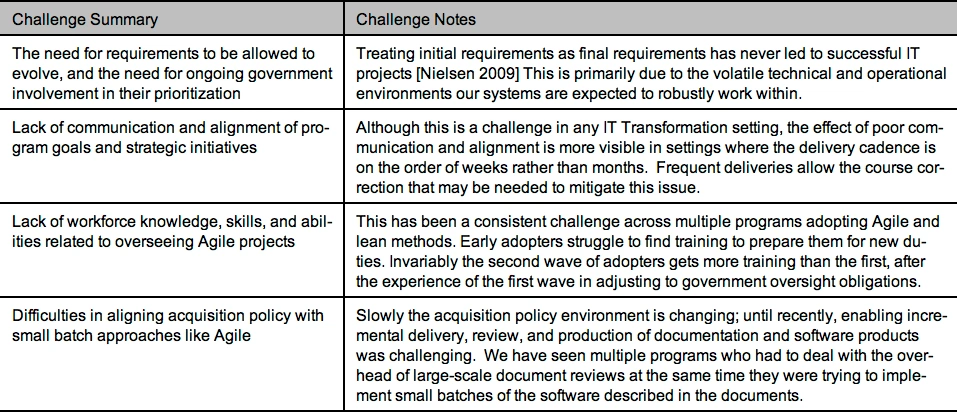 | Challenge Summary | Challenge Notes |
|---|---|
| The need for requirements to be allowed to evolve, and the need for ongoing government involvement in their prioritization | Treating initial requirements as final requirements has never led to successful IT projects [Nielsen 2009] This is primarily due to the volatile technical and operational environments our systems are expected to robustly work within. |
| Lack of communication and alignment of program goals and strategic initiatives | Although this is a challenge in any IT Transformation setting, the effect of poor communication and alignment is more visible in settings where the delivery cadence is on the order of weeks rather than months. Frequent deliveries allow the course correction that may be needed to mitigate this issue. |
| Lack of workforce knowledge, skills, and abilities related to overseeing Agile projects | This has been a consistent challenge across multiple programs adopting Agile and lean methods. Early adopters struggle to find training to prepare them for new duties. Invariably the second wave of adopters gets more training than the first, after the experience of the first wave in adjusting to government oversight obligations. |
| Difficulties in aligning acquisition policy with small batch approaches like Agile | Slowly the acquisition policy environment is changing; until recently, enabling incremental delivery, review, and production of documentation and software products was challenging. We have seen multiple programs who had to deal with the overhead of large-scale document reviews at the same time they were trying to implement small batches of the software described in the documents. |